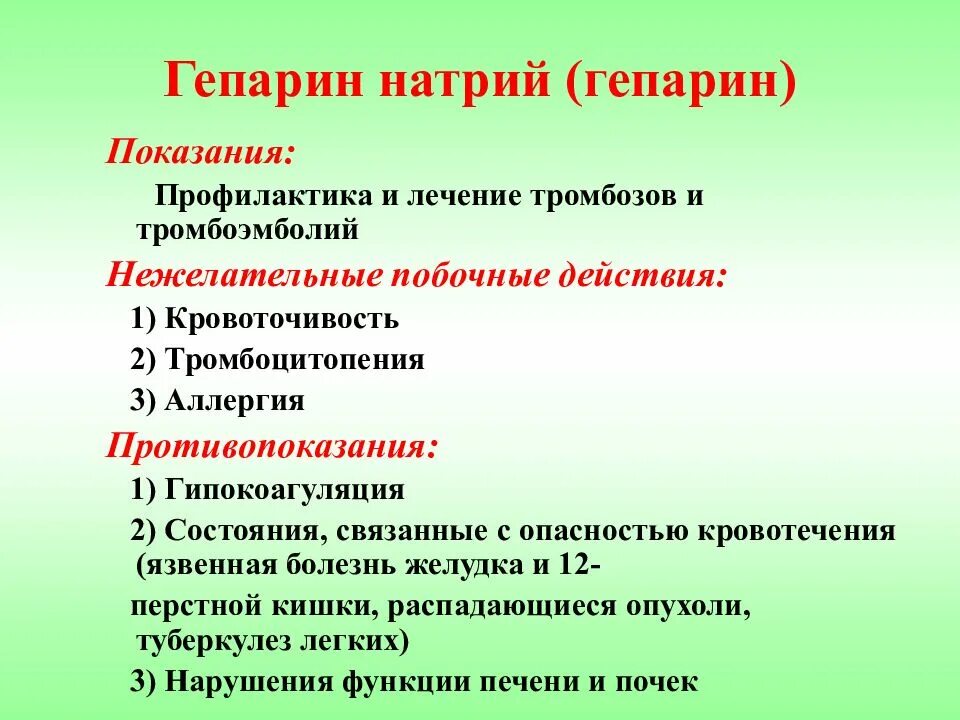 Гепарин натрий (гепарин)

Показания:

Профилактика и лечение тромбозов и тромбоэмболий

Нежелательные побочные действия:

1) Кровоточивость

2) Тромбоцитопения

3) Аллергия

Противопоказания:

1) Гипокоагуляция

2) Состояния, связанные с опасностью кровотечения (язвенная болезнь желудка и 12-

перстной кишки, распадающиеся опухоли, туберкулез легких)

3) Нарушения функции печени и почек